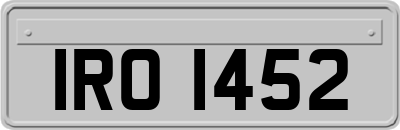 IRO 1452